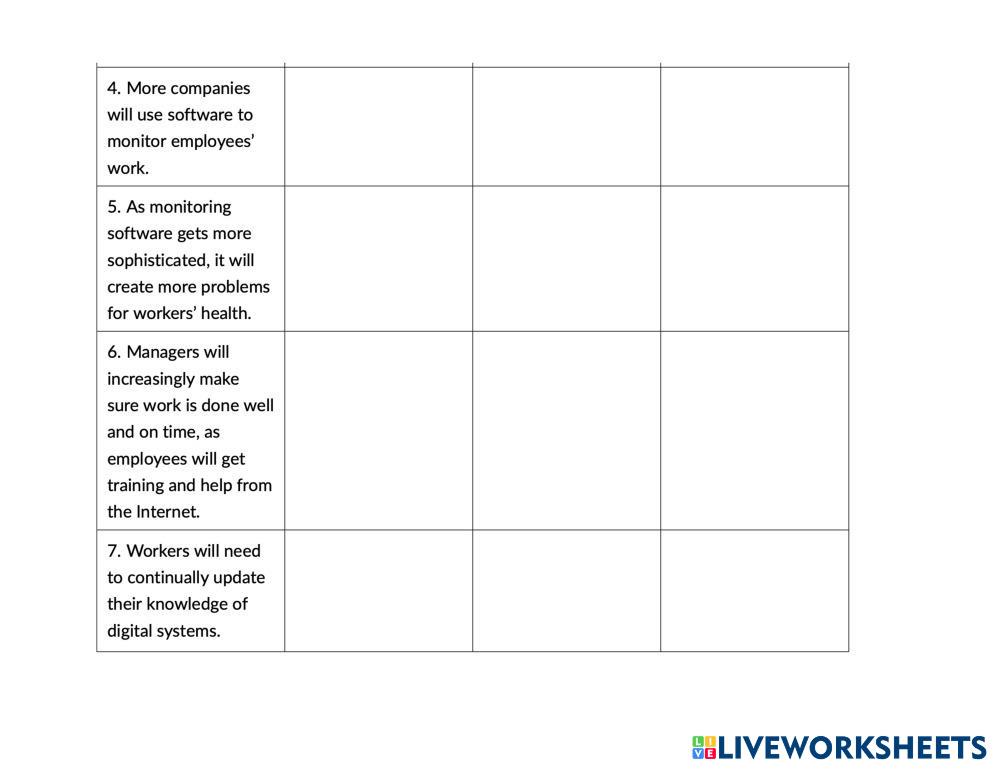 | | | | |
|---|---|---|---|
| 4. More companies will use software to monitor employees' work. | | | |
| 5. As monitoring software gets more sophisticated, it will create more problems for workers' health. | | | |
| 6. Managers will increasingly make sure work is done well and on time, as employees will get training and help from the Internet. | | | |
| 7. Workers will need to continually update their knowledge of digital systems. | | | |

LIVEWORKSHEETS